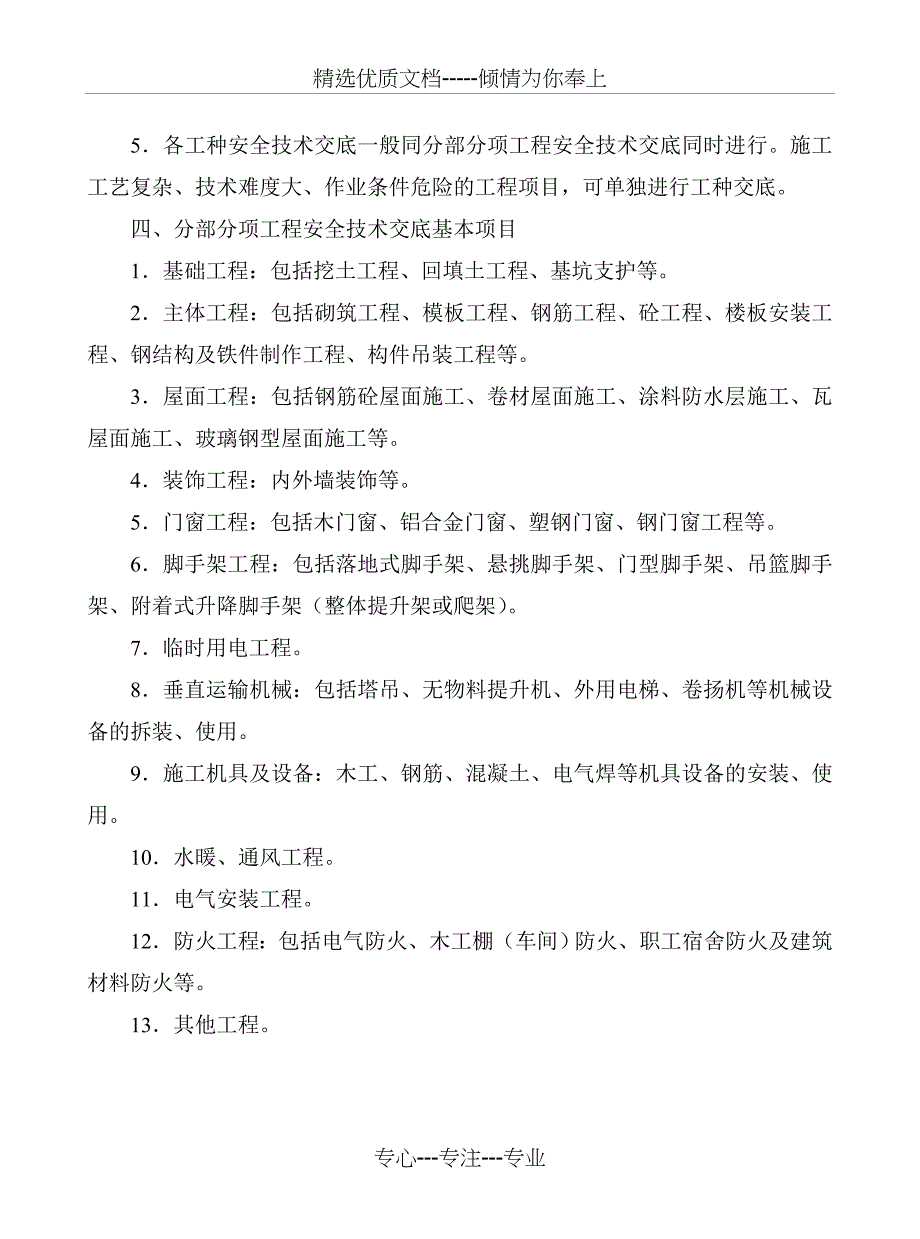 精选优质文档-----倾情为你奉上

5．各工种安全技术交底一般同分部分项工程安全技术交底同时进行。施工工艺复杂、技术难度大、作业条件危险的工程项目，可单独进行工种交底。

四、分部分项工程安全技术交底基本项目

1．基础工程：包括挖土工程、回填土工程、基坑支护等。

2．主体工程：包括砌筑工程、模板工程、钢筋工程、砼工程、楼板安装工程、钢结构及铁件制作工程、构件吊装工程等。

3．屋面工程：包括钢筋砼屋面施工、卷材屋面施工、涂料防水层施工、瓦屋面施工、玻璃钢型屋面施工等。

4．装饰工程：内外墙装饰等。

5．门窗工程：包括木门窗、铝合金门窗、塑钢门窗、钢门窗工程等。

6．脚手架工程：包括落地式脚手架、悬挑脚手架、门型脚手架、吊篮脚手架、附着式升降脚手架（整体提升架或爬架）。

7．临时用电工程。

8．垂直运输机械：包括塔吊、无物料提升机、外用电梯、卷扬机等机械设备的拆装、使用。

9．施工机具及设备：木工、钢筋、混凝土、电气焊等机具设备的安装、使用。

10．水暖、通风工程。

11．电气安装工程。

12．防火工程：包括电气防火、木工棚（车间）防火、职工宿舍防火及建筑材料防火等。

13．其他工程。

专心---专注---专业